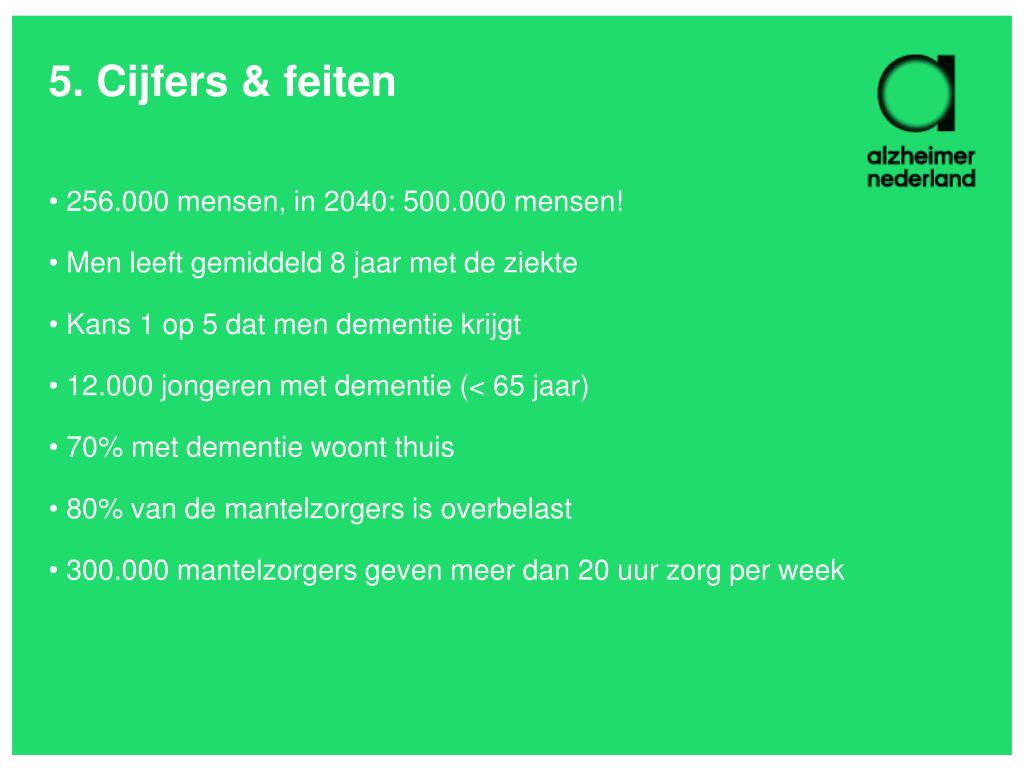 5. Cijfers & feiten

alzheimer nederland

• 256.000 mensen, in 2040: 500.000 mensen!

• Men leeft gemiddeld 8 jaar met de ziekte

• Kans 1 op 5 dat men dementie krijgt

• 12.000 jongeren met dementie (< 65 jaar)

• 70% met dementie woont thuis

• 80% van de mantelzorgers is overbelast

• 300.000 mantelzorgers geven meer dan 20 uur zorg per week